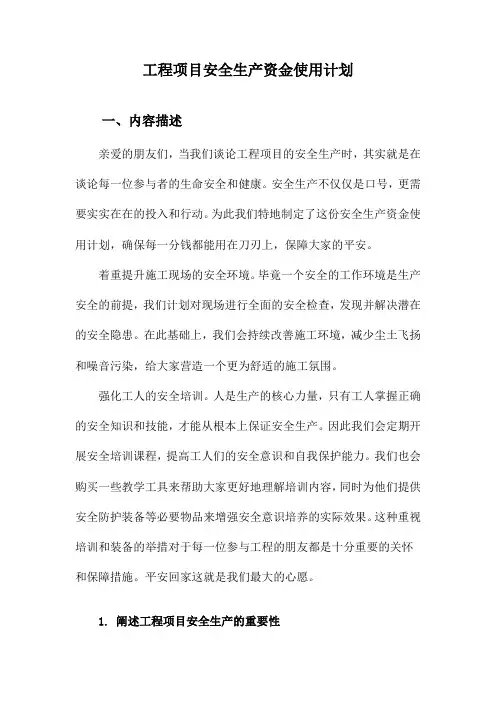 工程项目安全生产资金使用计划

一、内容描述

亲爱的朋友们，当我们谈论工程项目的安全生产时，其实就是在谈论每一位参与者的生命安全和健康。安全生产不仅仅是口号，更需要实实在在的投入和行动。为此我们特地制定了这份安全生产资金使用计划，确保每一分钱都能用在刀刃上，保障大家的平安。

着重提升施工现场的安全环境。毕竟一个安全的工作环境是生产安全的前提，我们计划对现场进行全面的安全检查，发现并解决潜在的安全隐患。在此基础上，我们会持续改善施工环境，减少尘土飞扬和噪音污染，给大家营造一个更为舒适的施工氛围。

强化工人的安全培训。人是生产的核心力量，只有工人掌握正确的安全知识和技能，才能从根本上保证安全生产。因此我们会定期开展安全培训课程，提高工人们的安全意识和自我保护能力。我们也会购买一些教学工具来帮助大家更好地理解培训内容，同时为他们提供安全防护装备等必要物品来增强安全意识培养的实际效果。这种重视培训和装备的举措对于每一位参与工程的朋友都是十分重要的关怀和保障措施。平安回家这就是我们最大的心愿。

1. 阐述工程项目安全生产的重要性